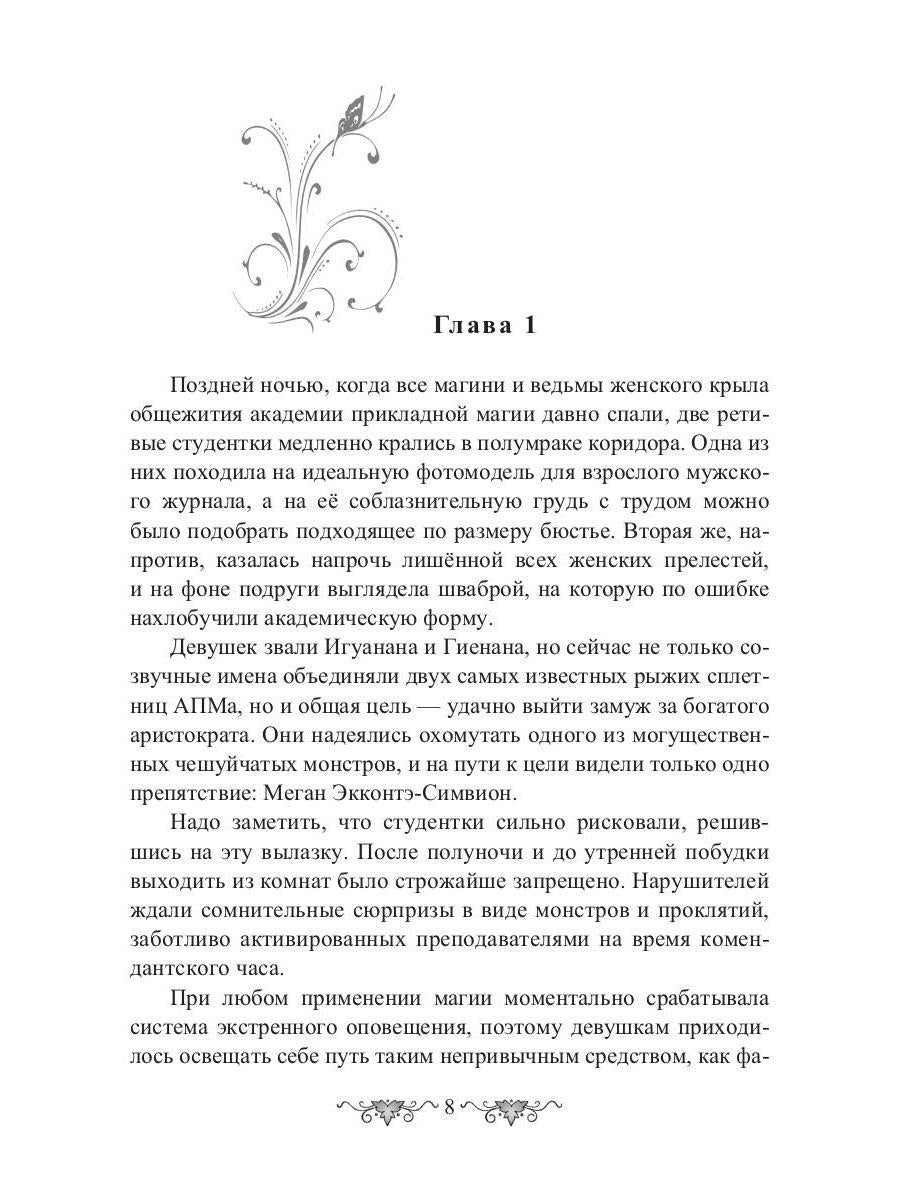 Глава 1

Поздней ночью, когда все магини и ведьмы женского крыла общежития академии прикладной магии давно спали, две ретивые студентки медленно крались в полумраке коридора. Одна из них походила на идеальную фотомодель для взрослого мужского журнала, а на её соблазнительную грудь с трудом можно было подобрать подходящее по размеру бюстье. Вторая же, напротив, казалась напрочь лишённой всех женских прелестей, и на фоне подруги выглядела шваброй, на которую по ошибке нахлобучили академическую форму.

Девушек звали Игуанана и Гиенана, но сейчас не только созвучные имена объединяли двух самых известных рыжих сплетниц АПМа, но и общая цель — удачно выйти замуж за богатого аристократа. Они надеялись охомутать одного из могущественных чешуйчатых монстров, и на пути к цели видели только одно препятствие: Меган Экконтэ-Симвион.

Надо заметить, что студентки сильно рисковали, решившись на эту вылазку. После полуночи и до утренней побудки выходить из комнат было строжайше запрещено. Нарушителей ждали сомнительные сюрпризы в виде монстров и проклятий, заботливо активированных преподавателями на время комендантского часа.

При любом применении магии моментально срабатывала система экстренного оповещения, поэтому девушкам приходилось освещать себе путь таким непривычным средством, как фа-

8